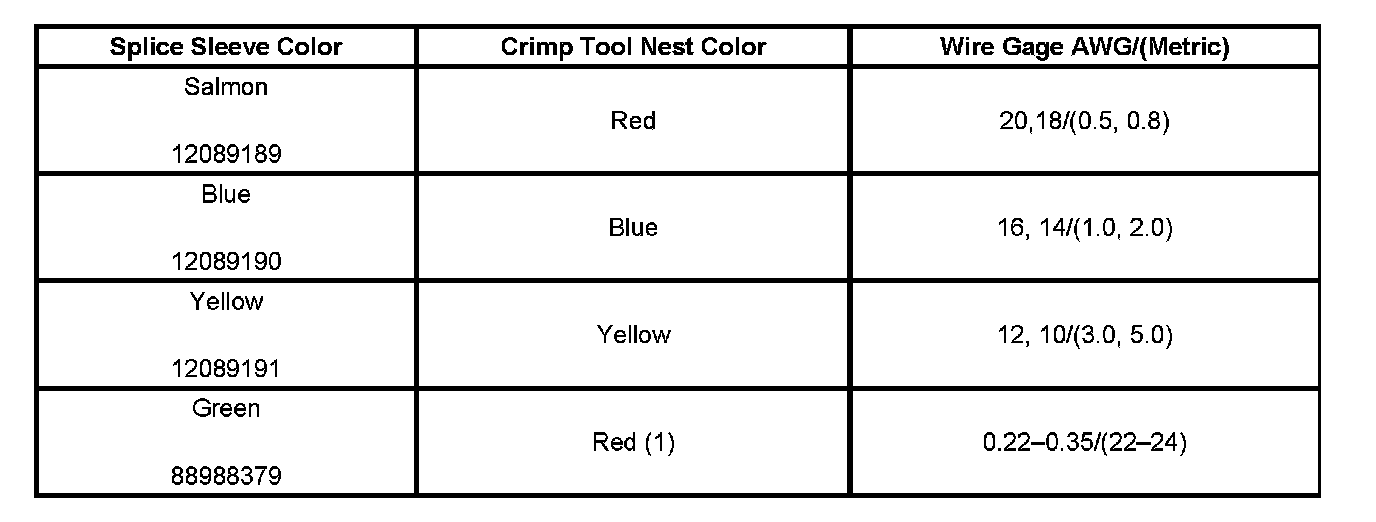 | Splice Sleeve Color | Crimp Tool Nest Color | Wire Gage AWG/(Metric) |
|---|---|---|
| Salmon 12089189 | Red | 20,18/(0.5, 0.8) |
| Blue 12089190 | Blue | 16, 14/(1.0, 2.0) |
| Yellow 12089191 | Yellow | 12, 10/(3.0, 5.0) |
| Green 88988379 | Red (1) | 0.22–0.35/(22–24) |